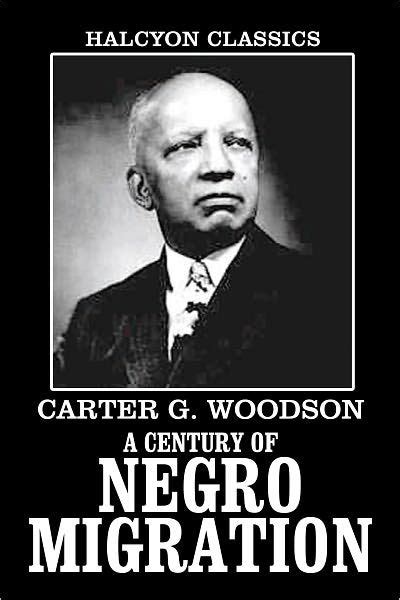 HALCYON CLASSICS

CARTER G. WOODSON

A CENTURY OF

NEGRO MIGRATION